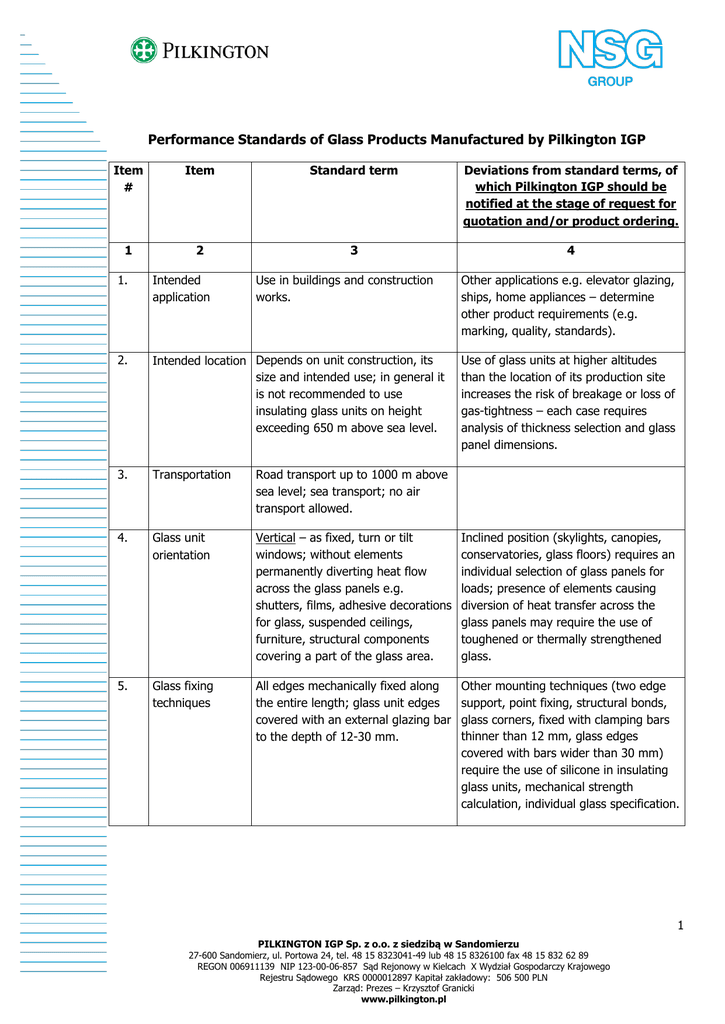 PILKINGTON

NSG GROUP

Performance Standards of Glass Products Manufactured by Pilkington IGP

| Item # | Item | Standard term | Deviations from standard terms, of which Pilkington IGP should be notified at the stage of request for quotation and/or product ordering. |
|---|---|---|---|
| 1 | 2 | 3 | 4 |
| 1. | Intended application | Use in buildings and construction works. | Other applications e.g. elevator glazing, ships, home appliances – determine other product requirements (e.g. marking, quality, standards). |
| 2. | Intended location | Depends on unit construction, its size and intended use; in general it is not recommended to use insulating glass units on height exceeding 650 m above sea level. | Use of glass units at higher altitudes than the location of its production site increases the risk of breakage or loss of gas-tightness – each case requires analysis of thickness selection and glass panel dimensions. |
| 3. | Transportation | Road transport up to 1000 m above sea level; sea transport; no air transport allowed. | |
| 4. | Glass unit orientation | Vertical – as fixed, turn or tilt windows; without elements permanently diverting heat flow across the glass panels e.g. shutters, films, adhesive decorations for glass, suspended ceilings, furniture, structural components covering a part of the glass area. | Inclined position (skylights, canopies, conservatories, glass floors) requires an individual selection of glass panels for loads; presence of elements causing diversion of heat transfer across the glass panels may require the use of toughened or thermally strengthened glass. |
| 5. | Glass fixing techniques | All edges mechanically fixed along the entire length; glass unit edges covered with an external glazing bar to the depth of 12-30 mm. | Other mounting techniques (two edge support, point fixing, structural bonds, glass corners, fixed with clamping bars thinner than 12 mm, glass edges covered with bars wider than 30 mm) require the use of silicone in insulating glass units, mechanical strength calculation, individual glass specification. |

1

PILKINGTON IGP Sp. z o.o. z siedzibą w Sandomierzu
27-600 Sandomierz, ul. Portowa 24, tel. 48 15 8323041-49 lub 48 15 8326100 fax 48 15 832 62 89
REGON 006911139 NIP 123-00-06-857 Sąd Rejonowy w Kielcach X Wydział Gospodarczy Krajowego Rejestru Sądowego KRS 0000012897 Kapitał zakładowy: 506 500 PLN
Zarząd: Prezes – Krzysztof Granicki
www.pilkington.pl